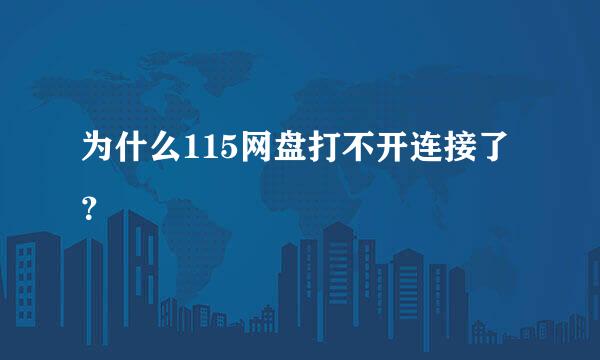 为什么115网盘打不开连接了？